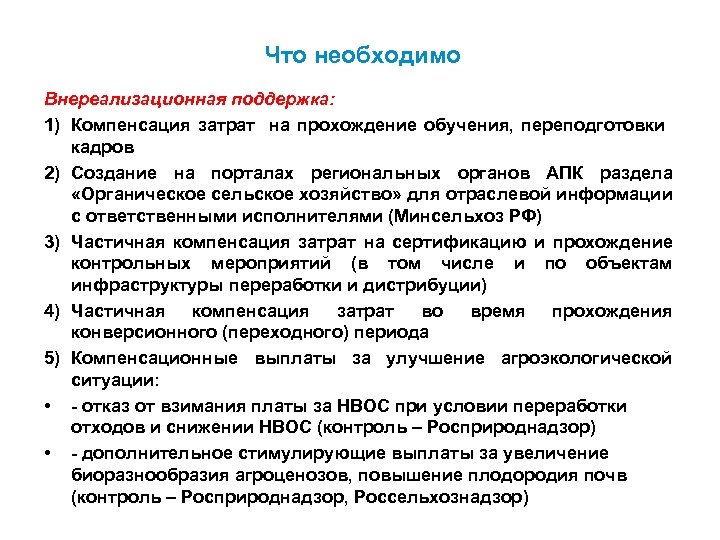 Что необходимо

Внереализационная поддержка:

1) Компенсация затрат на прохождение обучения, переподготовки кадров

2) Создание на порталах региональных органов АПК раздела «Органическое сельское хозяйство» для отраслевой информации с ответственными исполнителями (Минсельхоз РФ)

3) Частичная компенсация затрат на сертификацию и прохождение контрольных мероприятий (в том числе и по объектам инфраструктуры переработки и дистрибуции)

4) Частичная компенсация затрат во время прохождения конверсионного (переходного) периода

5) Компенсационные выплаты за улучшение агроэкологической ситуации:

• - отказ от взимания платы за НВОС при условии переработки отходов и снижении НВОС (контроль – Росприроднадзор)

• - дополнительное стимулирующие выплаты за увеличение биоразнообразия агроценозов, повышение плодородия почв (контроль – Росприроднадзор, Россельхознадзор)